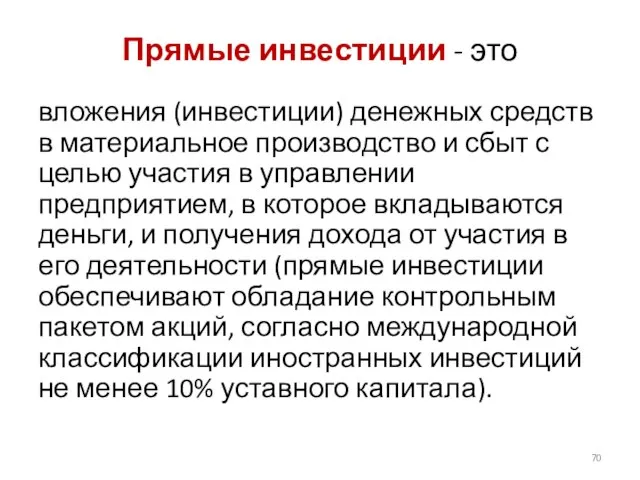 Прямые инвестиции - это

вложения (инвестиции) денежных средств в материальное производство и сбыт с целью участия в управлении предприятием, в которое вкладываются деньги, и получения дохода от участия в его деятельности (прямые инвестиции обеспечивают обладание контрольным пакетом акций, согласно международной классификации иностранных инвестиций не менее 10% уставного капитала).

70